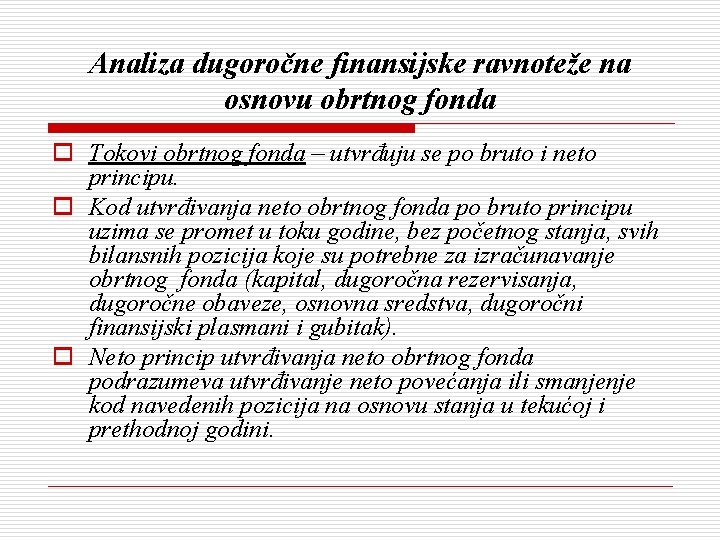 Analiza dugoročne finansijske ravnoteže na osnovu obrtnog fonda

Tokovi obrtnog fonda – utvrđuju se po bruto i neto principu.

Kod utvrđivanja neto obrtnog fonda po bruto principu uzima se promet u toku godine, bez početnog stanja, svih bilansnih pozicija koje su potrebne za izračunavanje obrtnog fonda (kapital, dugoročna rezervisanja, dugoročne obaveze, osnovna sredstva, dugoročni finansijski plasmani i gubitak).

Neto princip utvrđivanja neto obrtnog fonda podrazumeva utvrđivanje neto povećanja ili smanjenje kod navedenih pozicija na osnovu stanja u tekućoj i prethodnoj godini.